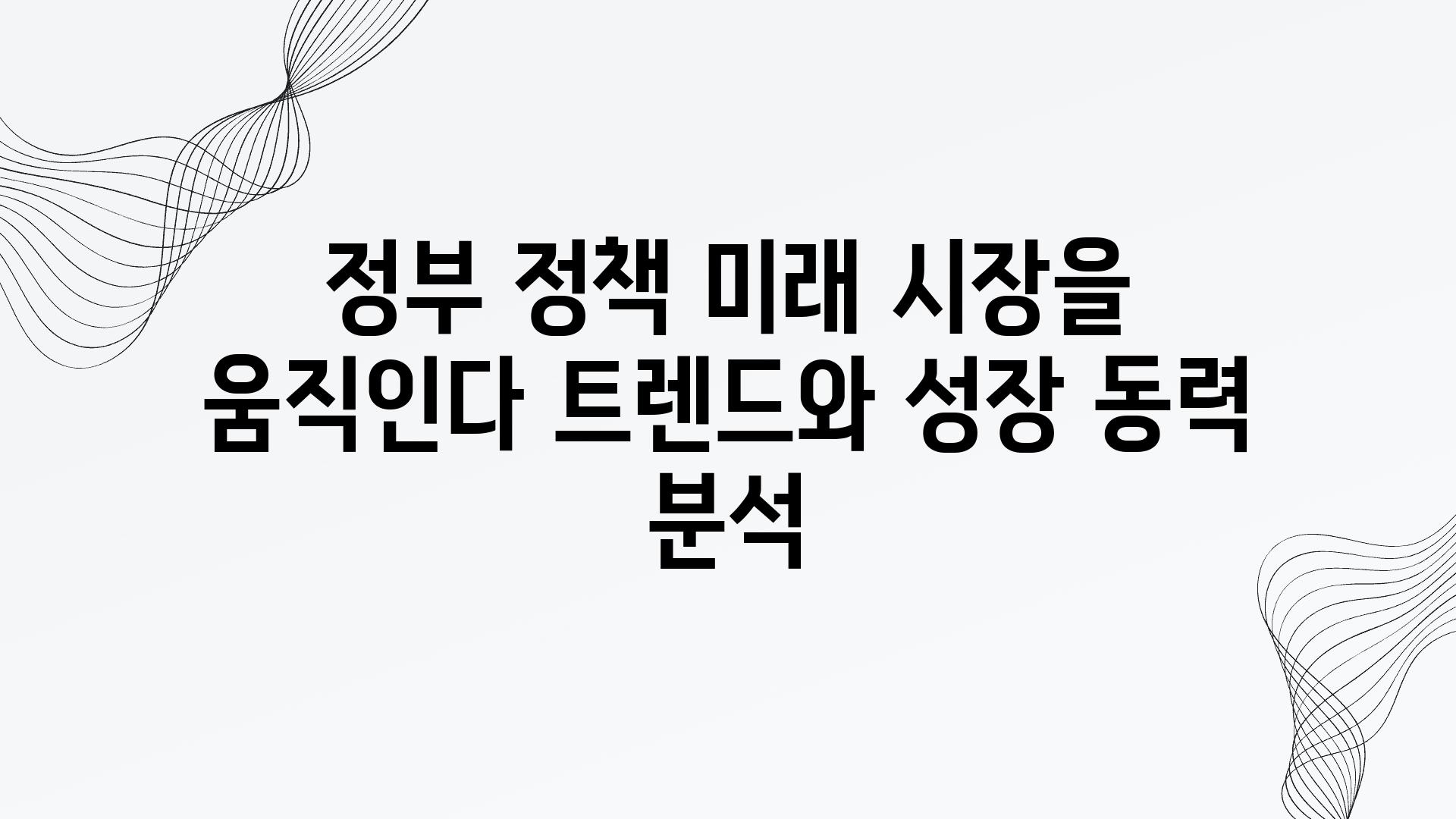 정부 정책 미래 시장을 움직인다 트렌드와 성장 동력 분석